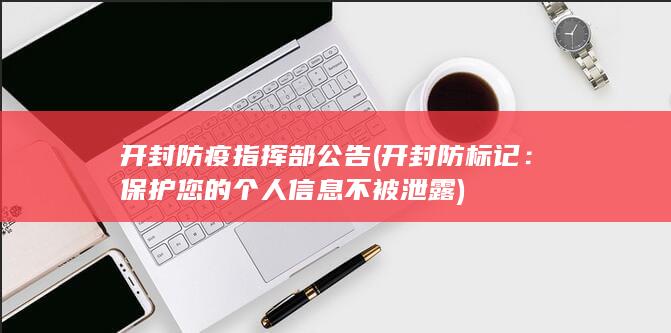 开封防疫指挥部公告(开封防标记：保护您的个人信息不被泄露)